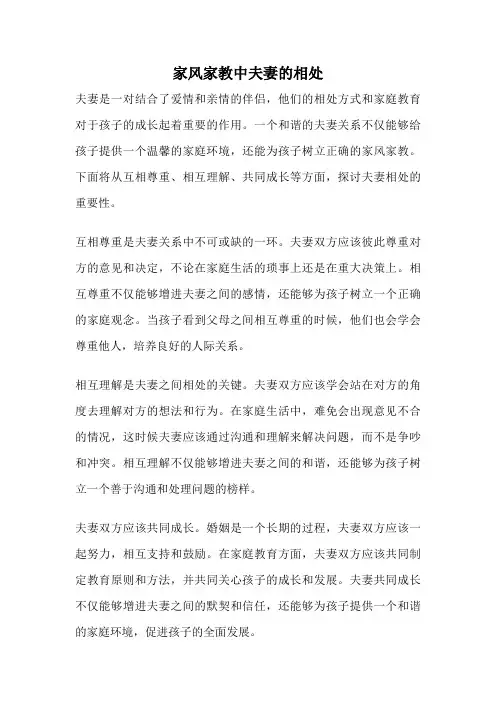 家风家教中夫妻的相处

夫妻是一对结合了爱情和亲情的伴侣，他们的相处方式和家庭教育对于孩子的成长起着重要的作用。一个和谐的夫妻关系不仅能够给孩子提供一个温馨的家庭环境，还能为孩子树立正确的家风家教。下面将从互相尊重、相互理解、共同成长等方面，探讨夫妻相处的重要性。

互相尊重是夫妻关系中不可或缺的一环。夫妻双方应该彼此尊重对方的意见和决定，不论在家庭生活的琐事上还是在重大决策上。相互尊重不仅能够增进夫妻之间的感情，还能够为孩子树立一个正确的家庭观念。当孩子看到父母之间相互尊重的时候，他们也会学会尊重他人，培养良好的人际关系。

相互理解是夫妻之间相处的关键。夫妻双方应该学会站在对方的角度去理解对方的想法和行为。在家庭生活中，难免会出现意见不合的情况，这时候夫妻应该通过沟通和理解来解决问题，而不是争吵和冲突。相互理解不仅能够增进夫妻之间的和谐，还能够为孩子树立一个善于沟通和处理问题的榜样。

夫妻双方应该共同成长。婚姻是一个长期的过程，夫妻双方应该一起努力，相互支持和鼓励。在家庭教育方面，夫妻双方应该共同制定教育原则和方法，并共同关心孩子的成长和发展。夫妻共同成长不仅能够增进夫妻之间的默契和信任，还能够为孩子提供一个和谐的家庭环境，促进孩子的全面发展。